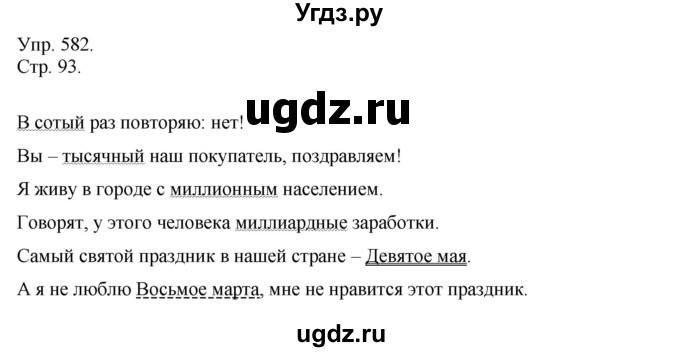 Угдз.ру

Упр. 582.
Стр. 93.

ugdz.ru

В сотый раз повторяю: нет!

Вы – тысячный наш покупатель, поздравляем!

Я живу в городе с миллионным населением.

Говорят, у этого человека миллиардные заработки.

Самый святой праздник в нашей стране – Девятое мая.

А я не люблю Восьмое марта, мне не нравится этот праздник.

ugdz.ru